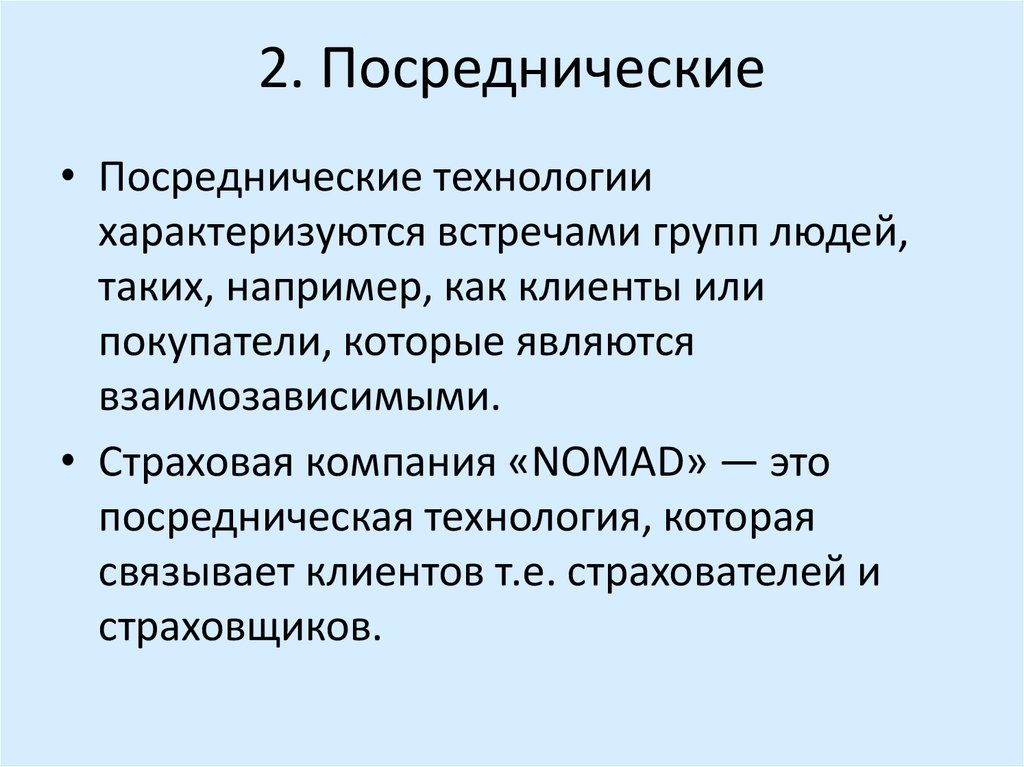 2. Посреднические

• Посреднические технологии характеризуются встречами групп людей, таких, например, как клиенты или покупатели, которые являются взаимозависимыми.

• Страховая компания «NOMAD» — это посредническая технология, которая связывает клиентов т.е. страхователей и страховщиков.